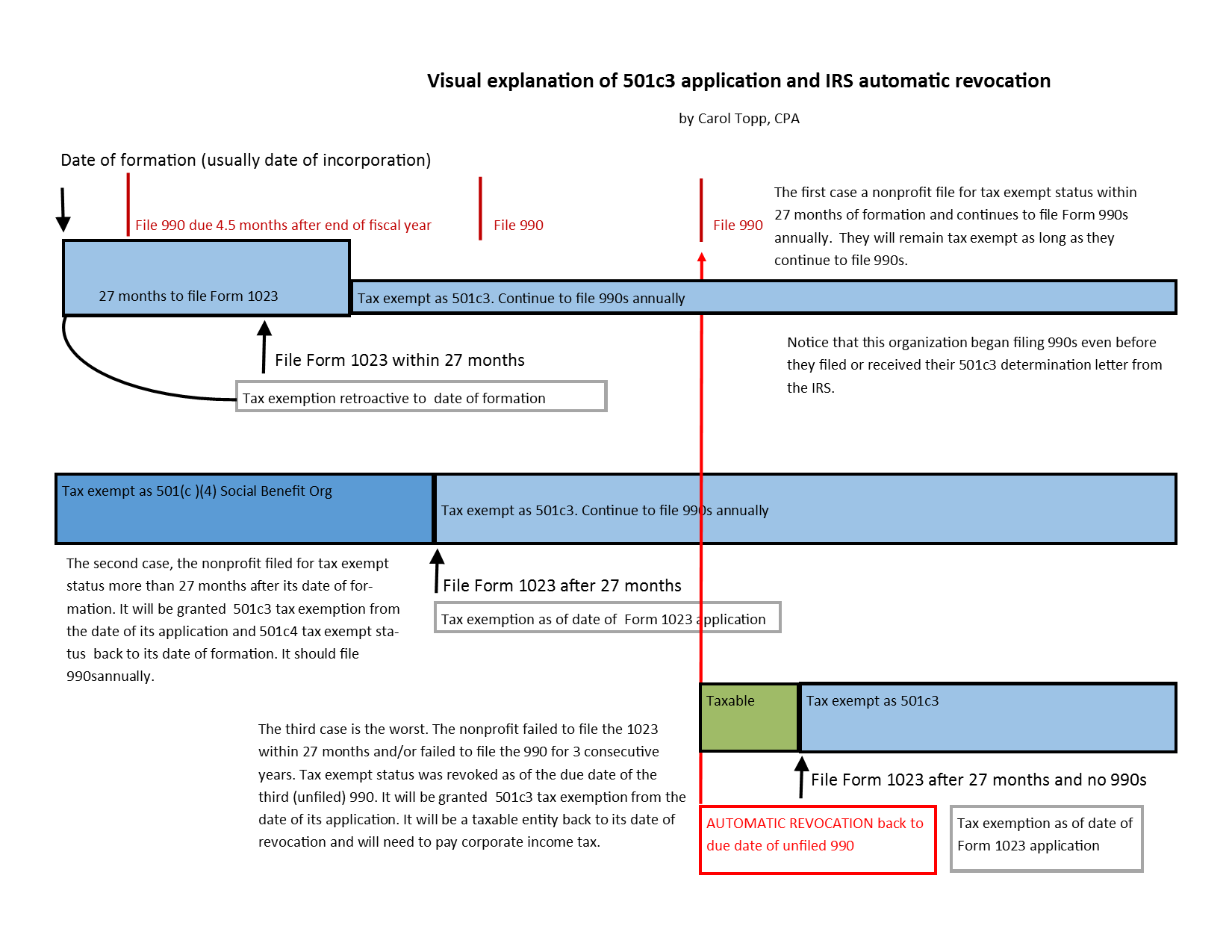 Visual explanation of 501c3 application and IRS automatic revocation

by Carol Topp, CPA

Date of formation (usually date of incorporation)

File 990 due 4.5 months after end of fiscal year

File 990

File 990

The first case a nonprofit file for tax exempt status within 27 months of formation and continues to file Form 990s annually. They will remain tax exempt as long as they continue to file 990s.

27 months to file Form 1023

Tax exempt as 501c3. Continue to file 990s annually

File Form 1023 within 27 months

Tax exemption retroactive to date of formation

Notice that this organization began filing 990s even before they filed or received their 501c3 determination letter from the IRS.

Tax exempt as 501(c )(4) Social Benefit Org

Tax exempt as 501c3. Continue to file 990s annually

The second case, the nonprofit filed for tax exempt status more than 27 months after its date of formation. It will be granted 501c3 tax exemption from the date of its application and 501c4 tax exempt status back to its date of formation. It should file 990sannually.

File Form 1023 after 27 months

Tax exemption as of date of Form 1023 application

Taxable

Tax exempt as 501c3

The third case is the worst. The nonprofit failed to file the 1023 within 27 months and/or failed to file the 990 for 3 consecutive years. Tax exempt status was revoked as of the due date of the third (unfiled) 990. It will be granted 501c3 tax exemption from the date of its application. It will be a taxable entity back to its date of revocation and will need to pay corporate income tax.

File Form 1023 after 27 months and no 990s

AUTOMATIC REVOCATION back to due date of unfiled 990

Tax exemption as of date of Form 1023 application